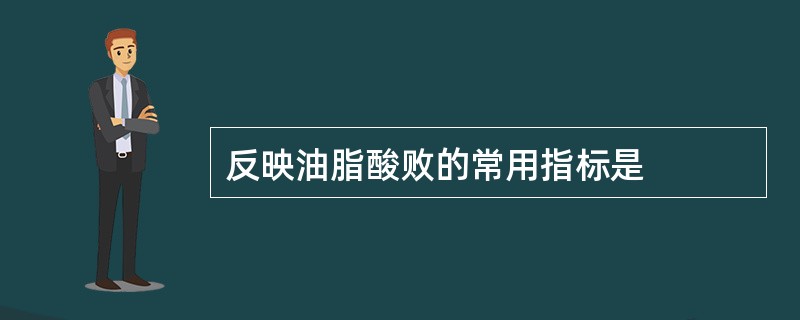 反映油脂酸败的常用指标是